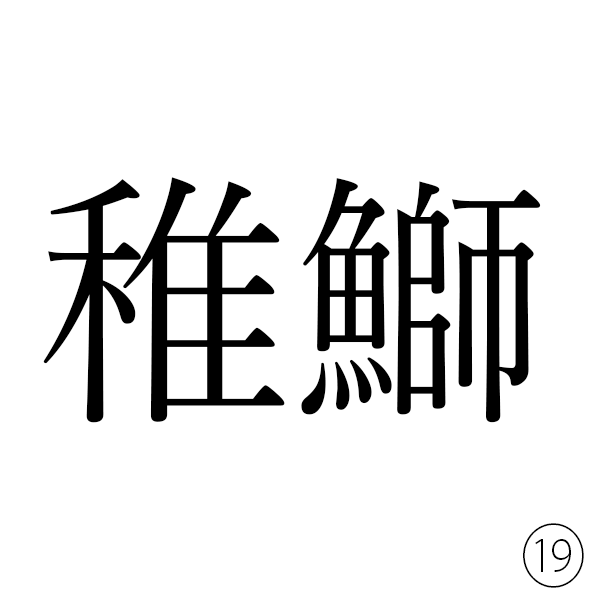 稚鰤

⑲